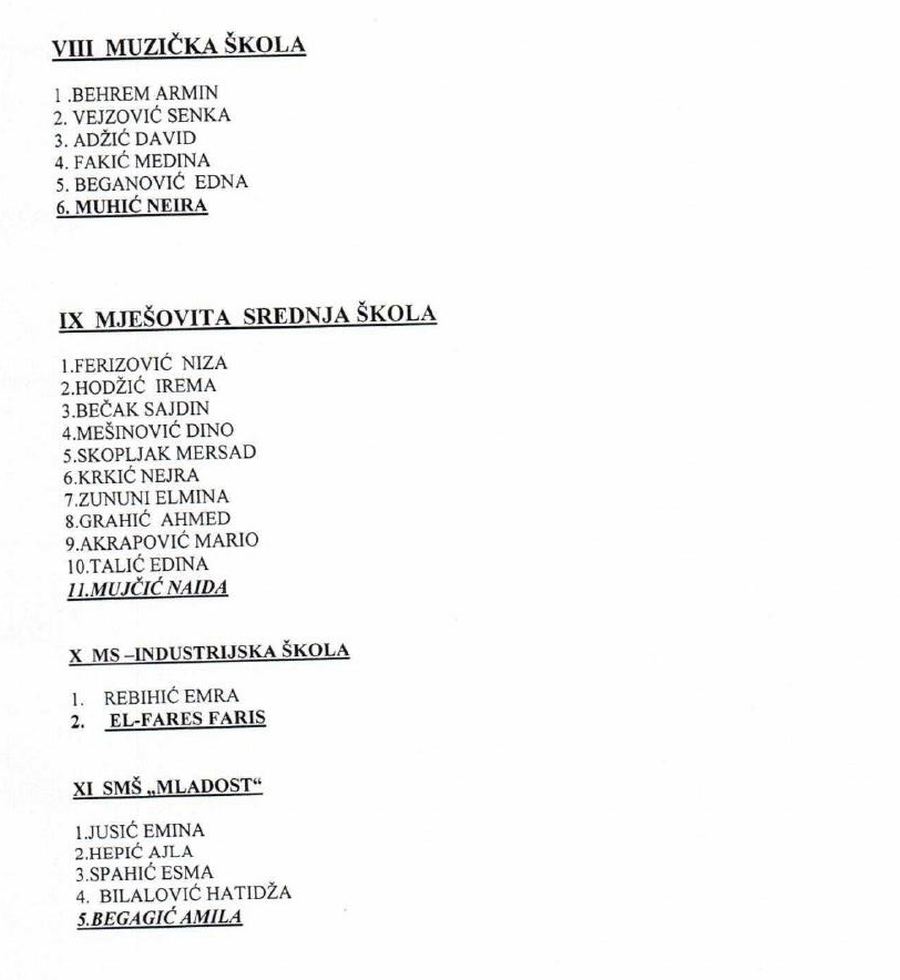 VIII MUZIČKA ŠKOLA

1 .BEHREM ARMIN
2. VEJZOVIĆ SENKA
3. ADŽIĆ DAVID
4. FAKIĆ MEDINA
5. BEGANOVIĆ EDNA
6. MUHIĆ NEIRA

IX MJEŠOVITA SREDNJA ŠKOLA

1.FERIZOVIĆ NIZA
2.HODŽIĆ IREMA
3.BEČAK SAJDIN
4.MEŠINOVIĆ DINO
5.SKOPLJAK MERSAD
6.KRKIĆ NEJRA
7.ZUNUNI ELMINA
8.GRAHIĆ AHMED
9.AKRAPOVIĆ MARIO
10.TALIĆ EDINA
11.MUJČIĆ NAIDA

X MS –INDUSTRIJSKA ŠKOLA

1. REBIHIĆ EMRA
2. EL-FARES FARIS

XI SMŠ „MLADOST“

1.JUSIĆ EMINA
2.HEPIĆ AJLA
3.SPAHIĆ ESMA
4. BILALOVIĆ HATIDŽA
5.BEGAGIĆ AMILA